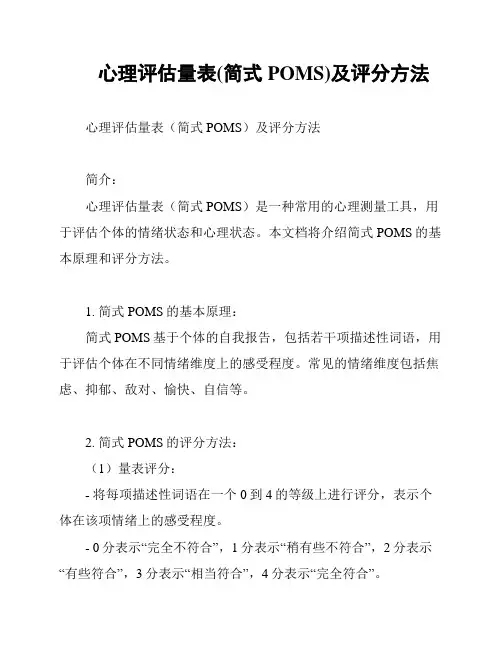 心理评估量表(简式 POMS)及评分方法

心理评估量表（简式 POMS）及评分方法

简介：

心理评估量表（简式 POMS）是一种常用的心理测量工具，用于评估个体的情绪状态和心理状态。本文档将介绍简式 POMS 的基本原理和评分方法。

1. 简式 POMS 的基本原理：

简式 POMS 基于个体的自我报告，包括若干项描述性词语，用于评估个体在不同情绪维度上的感受程度。常见的情绪维度包括焦虑、抑郁、敌对、愉快、自信等。

2. 简式 POMS 的评分方法：

（1）量表评分：

- 将每项描述性词语在一个 0 到 4 的等级上进行评分，表示个体在该项情绪上的感受程度。

- 0 分表示“完全不符合”，1 分表示“稍有些不符合”，2 分表示“有些符合”，3 分表示“相当符合”，4 分表示“完全符合”。